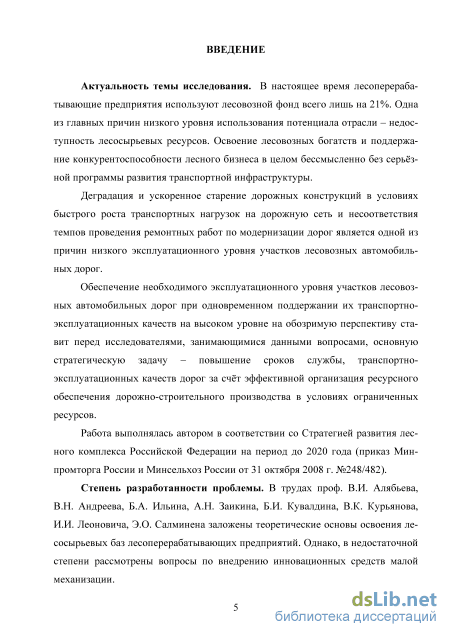 ВВЕДЕНИЕ

**Актуальность темы исследования.** В настоящее время лесоперерабатывающие предприятия используют лесовозной фонд всего лишь на 21%. Одна из главных причин низкого уровня использования потенциала отрасли – недоступность лесосырьевых ресурсов. Освоение лесовозных богатств и поддержание конкурентоспособности лесного бизнеса в целом бессмысленно без серьёзной программы развития транспортной инфраструктуры.

Деградация и ускоренное старение дорожных конструкций в условиях быстрого роста транспортных нагрузок на дорожную сеть и несоответствия темпов проведения ремонтных работ по модернизации дорог является одной из причин низкого эксплуатационного уровня участков лесовозных автомобильных дорог.

Обеспечение необходимого эксплуатационного уровня участков лесовозных автомобильных дорог при одновременном поддержании их транспортно-эксплуатационных качеств на высоком уровне на обозримую перспективу ставит перед исследователями, занимающимися данными вопросами, основную стратегическую задачу – повышение сроков службы, транспортно-эксплуатационных качеств дорог за счёт эффективной организация ресурсного обеспечения дорожно-строительного производства в условиях ограниченных ресурсов.

Работа выполнялась автором в соответствии со Стратегией развития лесного комплекса Российской Федерации на период до 2020 года (приказ Минпромторга России и Минсельхоз России от 31 октября 2008 г. №248/482).

**Степень разработанности проблемы.** В трудах проф. В.И. Алябьева, В.Н. Андреева, Б.А. Ильина, А.Н. Заикина, Б.И. Кувалдина, В.К. Курьянова, И.И. Леоновича, Э.О. Салминена заложены теоретические основы освоения лесосырьевых баз лесоперерабатывающих предприятий. Однако, в недостаточной степени рассмотрены вопросы по внедрению инновационных средств малой механизации.

5

dsLib.net
библиотека диссертаций